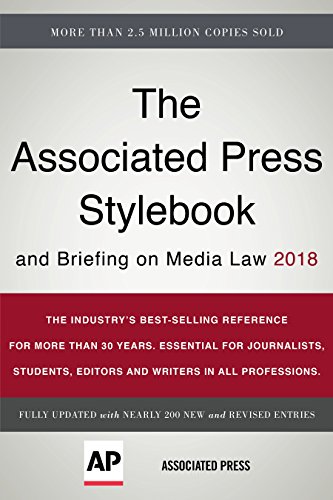 MORE THAN 2.5 MILLION COPIES SOLD

The Associated Press Stylebook

and Briefing on Media Law 2018

THE INDUSTRY'S BEST-SELLING REFERENCE FOR MORE THAN 30 YEARS. ESSENTIAL FOR JOURNALISTS, STUDENTS, EDITORS AND WRITERS IN ALL PROFESSIONS.

FULLY UPDATED with NEARLY 200 NEW and REVISED ENTRIES

AP

ASSOCIATED PRESS